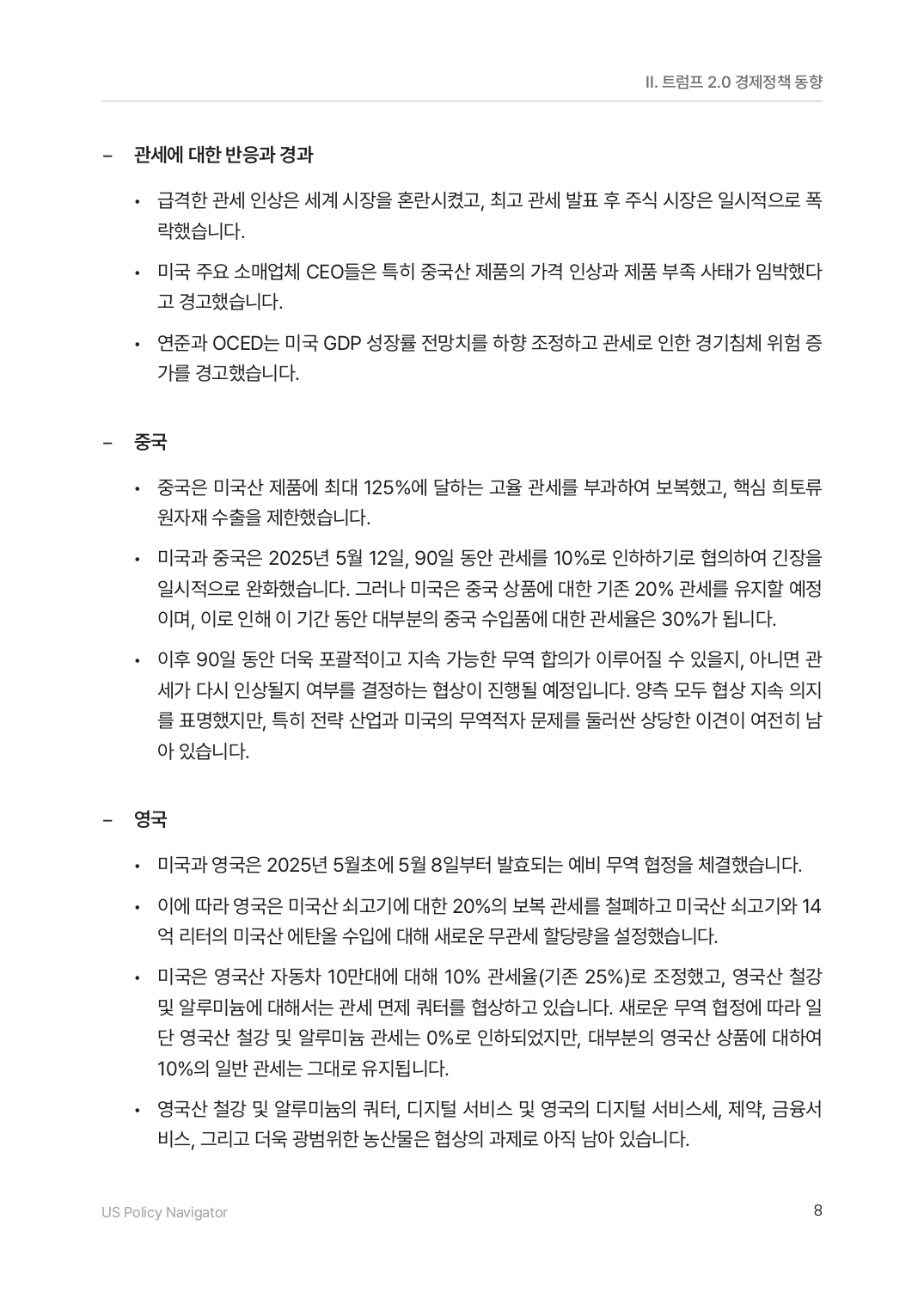 II. 트럼프 2.0 경제정책 동향

– 관세에 대한 반응과 경과

• 급격한 관세 인상은 세계 시장을 혼란시켰고, 최고 관세 발표 후 주식 시장은 일시적으로 폭락했습니다.

• 미국 주요 소매업체 CEO들은 특히 중국산 제품의 가격 인상과 제품 부족 사태가 임박했다고 경고했습니다.

• 연준과 OCED는 미국 GDP 성장률 전망치를 하향 조정하고 관세로 인한 경기침체 위험 증가를 경고했습니다.

– 중국

• 중국은 미국산 제품에 최대 125%에 달하는 고율 관세를 부과하여 보복했고, 핵심 희토류 원자재 수출을 제한했습니다.

• 미국과 중국은 2025년 5월 12일, 90일 동안 관세를 10%로 인하하기로 협의하여 긴장을 일시적으로 완화했습니다. 그러나 미국은 중국 상품에 대한 기존 20% 관세를 유지할 예정이며, 이로 인해 이 기간 동안 대부분의 중국 수입품에 대한 관세율은 30%가 됩니다.

• 이후 90일 동안 더욱 포괄적이고 지속 가능한 무역 합의가 이루어질 수 있을지, 아니면 관세가 다시 인상될지 여부를 결정하는 협상이 진행될 예정입니다. 양측 모두 협상 지속 의지를 표명했지만, 특히 전략 산업과 미국의 무역적자 문제를 둘러싼 상당한 이견이 여전히 남아 있습니다.

– 영국

• 미국과 영국은 2025년 5월초에 5월 8일부터 발효되는 예비 무역 협정을 체결했습니다.

• 이에 따라 영국은 미국산 쇠고기에 대한 20%의 보복 관세를 철폐하고 미국산 쇠고기와 14억 리터의 미국산 에탄올 수입에 대해 새로운 무관세 할당량을 설정했습니다.

• 미국은 영국산 자동차 10만대에 대해 10% 관세율(기존 25%)로 조정했고, 영국산 철강 및 알루미늄에 대해서는 관세 면제 쿼터를 협상하고 있습니다. 새로운 무역 협정에 따라 일단 영국산 철강 및 알루미늄 관세는 0%로 인하되었지만, 대부분의 영국산 상품에 대하여 10%의 일반 관세는 그대로 유지됩니다.

• 영국산 철강 및 알루미늄의 쿼터, 디지털 서비스 및 영국의 디지털 서비스세, 제약, 금융서비스, 그리고 더욱 광범위한 농산물은 협상의 과제로 아직 남아 있습니다.

US Policy Navigator

8